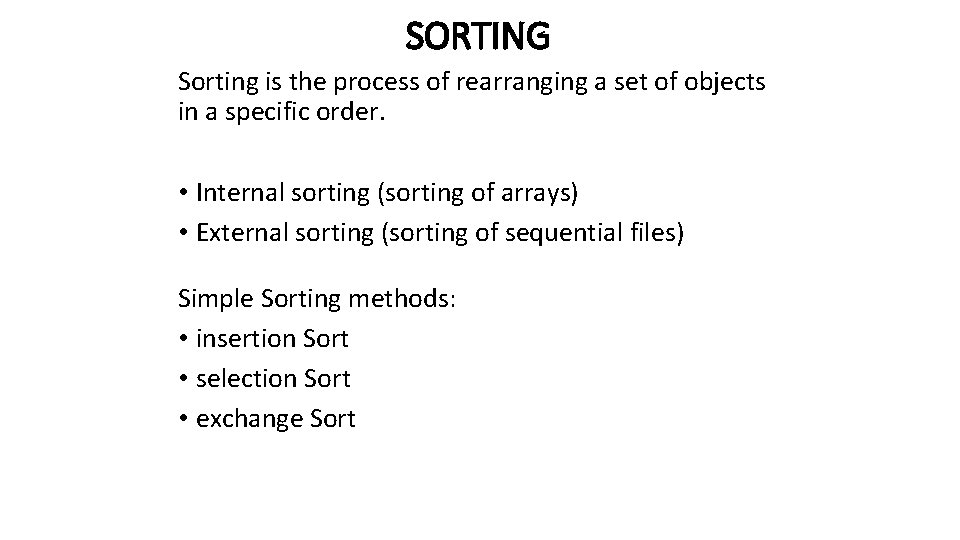 SORTING

Sorting is the process of rearranging a set of objects in a specific order.

• Internal sorting (sorting of arrays)
• External sorting (sorting of sequential files)

Simple Sorting methods:
• insertion Sort
• selection Sort
• exchange Sort